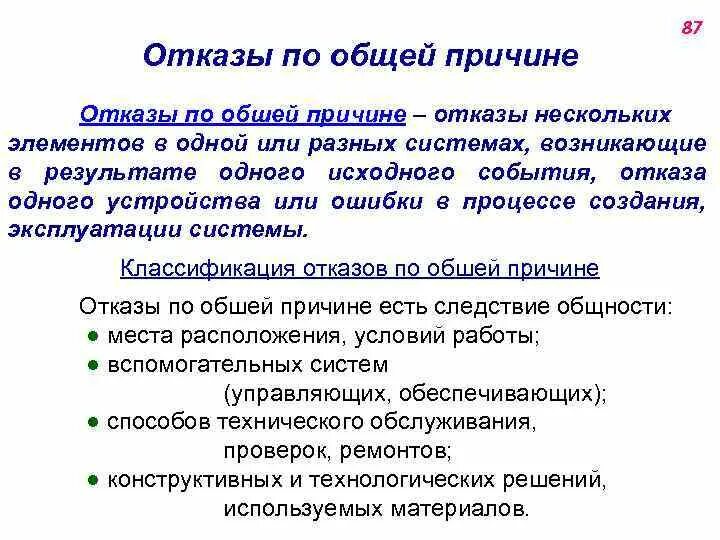 87

Отказы по общей причине

Отказы по обшей причине – отказы нескольких элементов в одной или разных системах, возникающие в результате одного исходного события, отказа одного устройства или ошибки в процессе создания, эксплуатации системы.

Классификация отказов по обшей причине

Отказы по обшей причине есть следствие общности:
● места расположения, условий работы;
● вспомогательных систем (управляющих, обеспечивающих);
● способов технического обслуживания, проверок, ремонтов;
● конструктивных и технологических решений, используемых материалов.